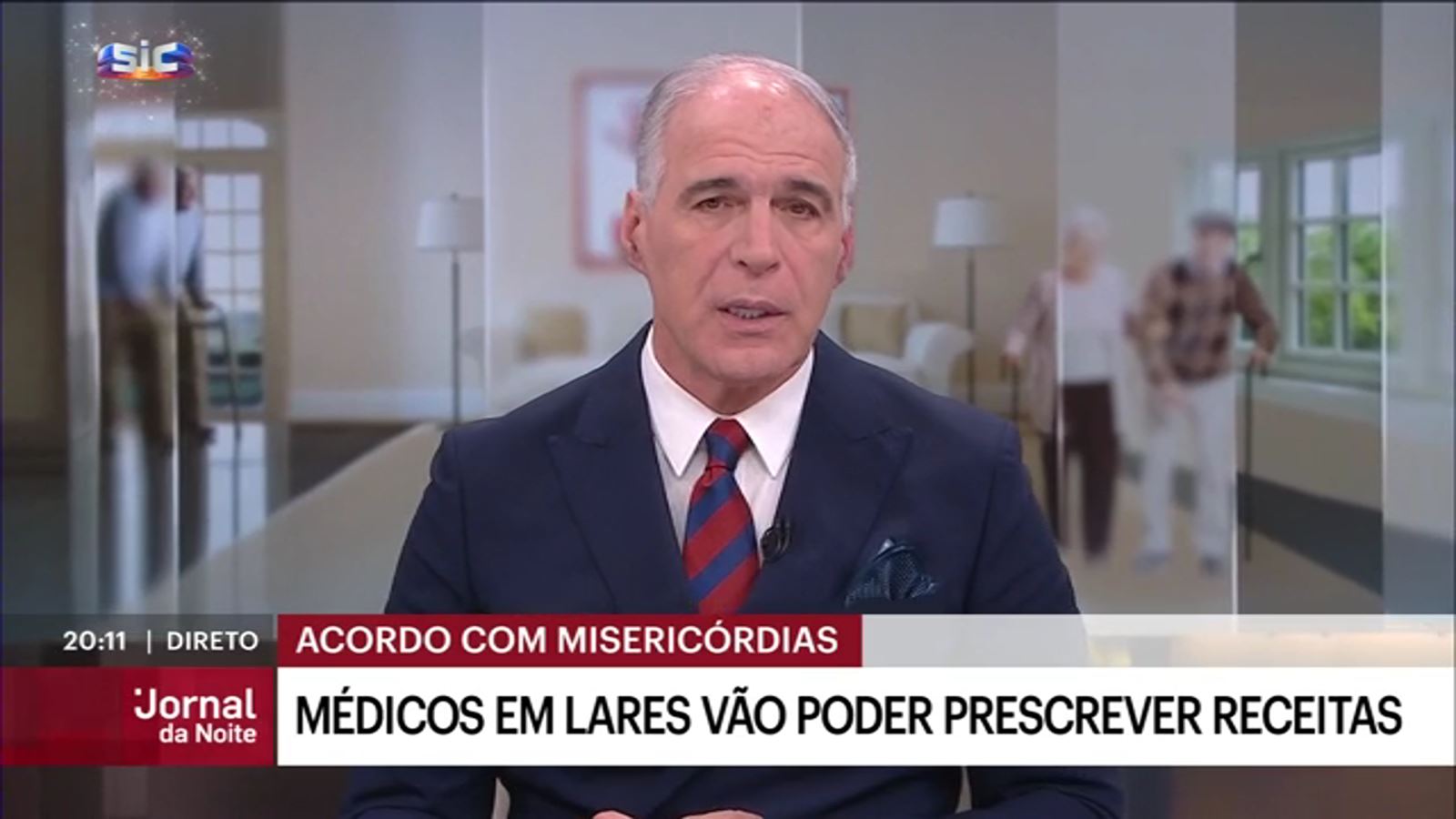 SIC

20:11 | DIRETO

ACORDO COM MISERICÓRDIAS

Jornal da Noite

MÉDICOS EM LARES VÃO PODER PRESCREVER RECEITAS